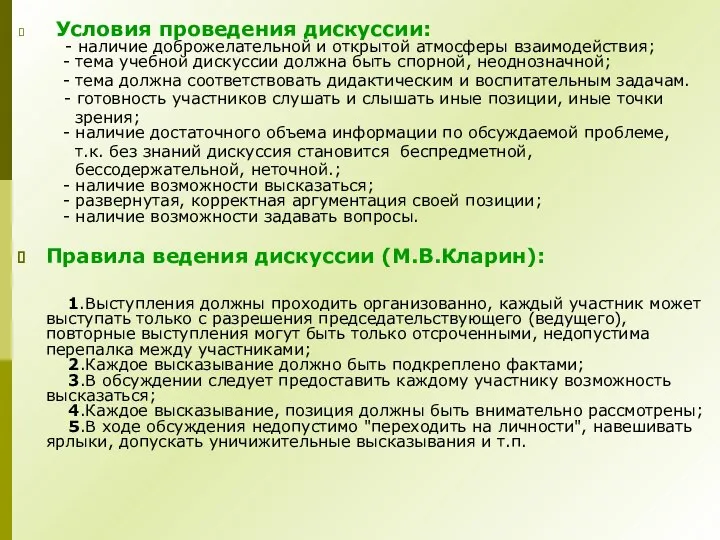 Условия проведения дискуссии:
- наличие доброжелательной и открытой атмосферы взаимодействия;
- тема учебной дискуссии должна быть спорной, неоднозначной;
- тема должна соответствовать дидактическим и воспитательным задачам.
- готовность участников слушать и слышать иные позиции, иные точки зрения;
- наличие достаточного объема информации по обсуждаемой проблеме, т.к. без знаний дискуссия становится беспредметной, бессодержательной, неточной.;
- наличие возможности высказаться;
- развернутая, корректная аргументация своей позиции;
- наличие возможности задавать вопросы.

Правила ведения дискуссии (М.В.Кларин):

1.Выступления должны проходить организованно, каждый участник может выступать только с разрешения председательствующего (ведущего), повторные выступления могут быть только отсроченными, недопустима перепалка между участниками;
2.Каждое высказывание должно быть подкреплено фактами;
3.В обсуждении следует предоставить каждому участнику возможность высказаться;
4.Каждое высказывание, позиция должны быть внимательно рассмотрены;
5.В ходе обсуждения недопустимо "переходить на личности", навешивать ярлыки, допускать уничижительные высказывания и т.п.